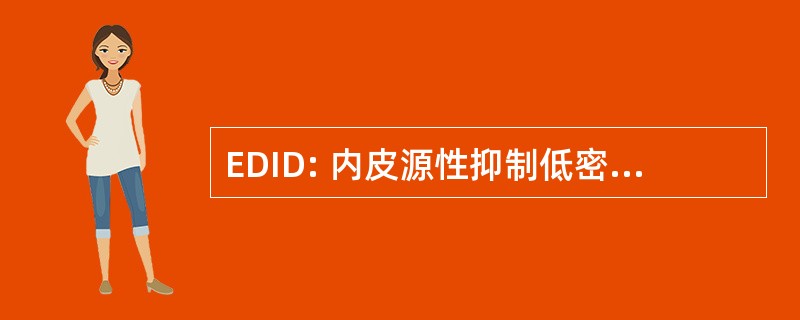 EDID: 内皮源性抑制低密...